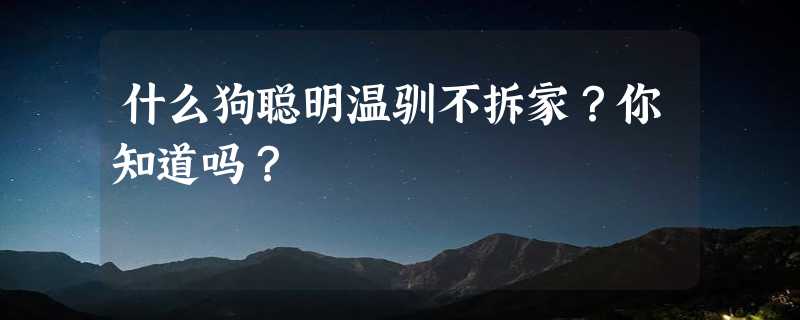 什么狗聪明温驯不拆家？你知道吗？